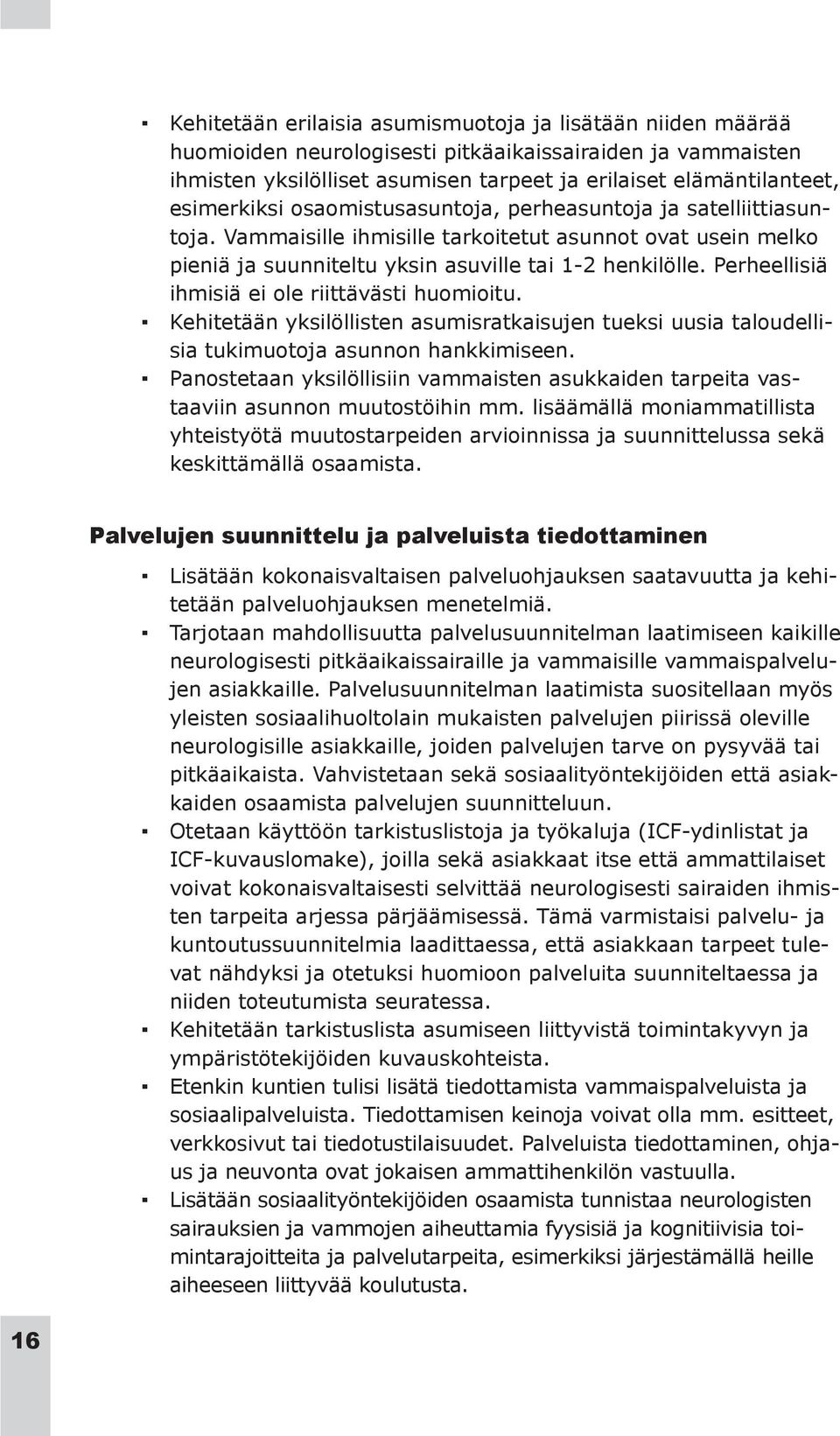 ▪ Kehitetään erilaisia asumismuotoja ja lisätään niiden määrää huomioiden neurologisesti pitkäaikaissairaiden ja vammaisten ihmisten yksilölliset asumisen tarpeet ja erilaiset elämäntilanteet, esimerkiksi osaomistusasuntoja, perheasuntoja ja satelliittiasuntoja. Vammaisille ihmisille tarkoitetut asunnot ovat usein melko pieniä ja suunniteltu yksin asuville tai 1-2 henkilölle. Perheellisiä ihmisiä ei ole riittävästi huomioitu.
▪ Kehitetään yksilöllisten asumisratkaisujen tueksi uusia taloudellisia tukimuotoja asunnon hankkimiseen.
▪ Panostetaan yksilöllisiin vammaisten asukkaiden tarpeita vastaaviin asunnon muutostöihin mm. lisäämällä moniammatillista yhteistyötä muutostarpeiden arvioinnissa ja suunnittelussa sekä keskittämällä osaamista.

Palvelujen suunnittelu ja palveluista tiedottaminen

▪ Lisätään kokonaisvaltaisen palveluohjauksen saatavuutta ja kehitetään palveluohjauksen menetelmiä.
▪ Tarjotaan mahdollisuutta palvelusuunnitelman laatimiseen kaikille neurologisesti pitkäaikaissairaille ja vammaisille vammaispalvelujen asiakkaille. Palvelusuunnitelman laatimista suositellaan myös yleisten sosiaalihuoltolain mukaisten palvelujen piirissä oleville neurologisille asiakkaille, joiden palvelujen tarve on pysyvää tai pitkäaikaista. Vahvistetaan sekä sosiaalityöntekijöiden että asiakkaiden osaamista palvelujen suunnitteluun.
▪ Otetaan käyttöön tarkistuslistoja ja työkaluja (ICF-ydinlistat ja ICF-kuvauslomake), joilla sekä asiakkaat itse että ammattilaiset voivat kokonaisvaltaisesti selvittää neurologisesti sairaiden ihmisten tarpeita arjessa pärjäämisessä. Tämä varmistaisi palvelu- ja kuntoutussuunnitelmia laadittaessa, että asiakkaan tarpeet tulevat nähdyksi ja otetuksi huomioon palveluita suunniteltaessa ja niiden toteutumista seuratessa.
▪ Kehitetään tarkistuslista asumiseen liittyvistä toimintakyvyn ja ympäristötekijöiden kuvauskohteista.
▪ Etenkin kuntien tulisi lisätä tiedottamista vammaispalveluista ja sosiaalipalveluista. Tiedottamisen keinoja voivat olla mm. esitteet, verkkosivut tai tiedotustilaisuudet. Palveluista tiedottaminen, ohjaus ja neuvonta ovat jokaisen ammattihenkilön vastuulla.
▪ Lisätään sosiaalityöntekijöiden osaamista tunnistaa neurologisten sairauksien ja vammojen aiheuttamia fyysisiä ja kognitiivisia toimintarajoitteita ja palvelutarpeita, esimerkiksi järjestämällä heille aiheeseen liittyvää koulutusta.

16